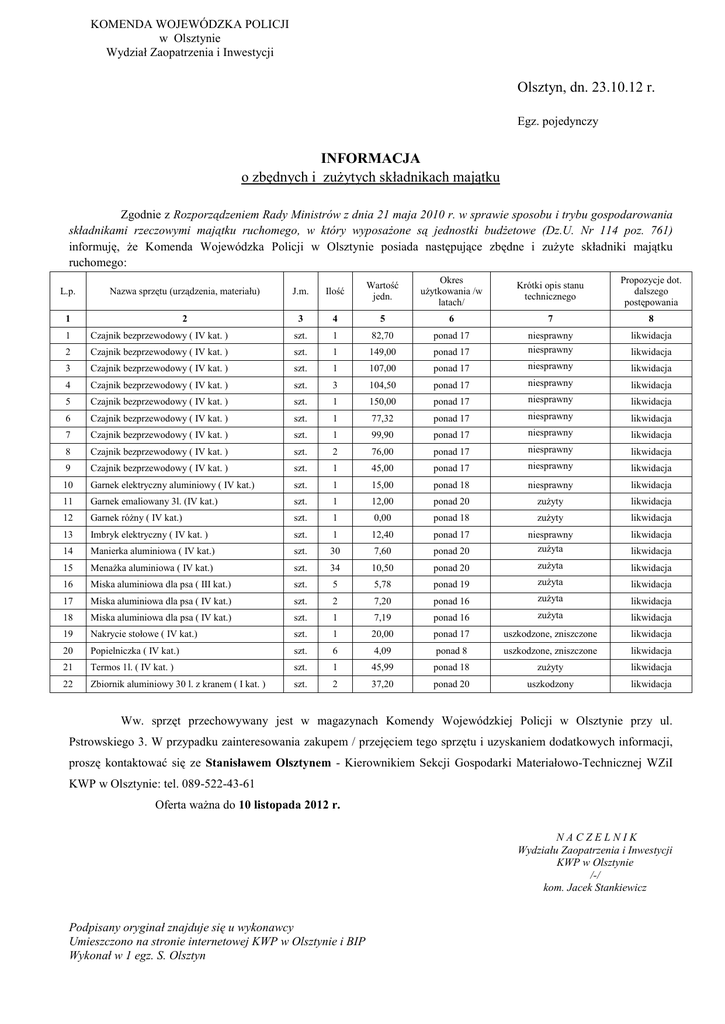 KOMENDA WOJEWÓDZKA POLICJI
w Olsztynie
Wydział Zaopatrzenia i Inwestycji

Olsztyn, dn. 23.10.12 r.

Egz. pojedynczy

INFORMACJA
o zbędnych i zużytych składnikach majątku

Zgodnie z Rozporządzeniem Rady Ministrów z dnia 21 maja 2010 r. w sprawie sposobu i trybu gospodarowania składnikami rzeczowymi majątku ruchomego, w który wyposażone są jednostki budżetowe (Dz.U. Nr 114 poz. 761) informuję, że Komenda Wojewódzka Policji w Olsztynie posiada następujące zbędne i zużyte składniki majątku ruchomego:

| L.p. | Nazwa sprzętu (urządzenia, materiału) | J.m. | Ilość | Wartość jedn. | Okres użytkowania /w latach/ | Krótki opis stanu technicznego | Propozycje dot. dalszego postępowania |
|---|---|---|---|---|---|---|---|
| 1 | 2 | 3 | 4 | 5 | 6 | 7 | 8 |
| 1 | Czajnik bezprzewodowy ( IV kat. ) | szt. | 1 | 82,70 | ponad 17 | niesprawny | likwidacja |
| 2 | Czajnik bezprzewodowy ( IV kat. ) | szt. | 1 | 149,00 | ponad 17 | niesprawny | likwidacja |
| 3 | Czajnik bezprzewodowy ( IV kat. ) | szt. | 1 | 107,00 | ponad 17 | niesprawny | likwidacja |
| 4 | Czajnik bezprzewodowy ( IV kat. ) | szt. | 3 | 104,50 | ponad 17 | niesprawny | likwidacja |
| 5 | Czajnik bezprzewodowy ( IV kat. ) | szt. | 1 | 150,00 | ponad 17 | niesprawny | likwidacja |
| 6 | Czajnik bezprzewodowy ( IV kat. ) | szt. | 1 | 77,32 | ponad 17 | niesprawny | likwidacja |
| 7 | Czajnik bezprzewodowy ( IV kat. ) | szt. | 1 | 99,90 | ponad 17 | niesprawny | likwidacja |
| 8 | Czajnik bezprzewodowy ( IV kat. ) | szt. | 2 | 76,00 | ponad 17 | niesprawny | likwidacja |
| 9 | Czajnik bezprzewodowy ( IV kat. ) | szt. | 1 | 45,00 | ponad 17 | niesprawny | likwidacja |
| 10 | Garnek elektryczny aluminiowy ( IV kat.) | szt. | 1 | 15,00 | ponad 18 | niesprawny | likwidacja |
| 11 | Garnek emaliowany 3l. (IV kat.) | szt. | 1 | 12,00 | ponad 20 | zużyty | likwidacja |
| 12 | Garnek różny ( IV kat.) | szt. | 1 | 0,00 | ponad 18 | zużyty | likwidacja |
| 13 | Imbryk elektryczny ( IV kat. ) | szt. | 1 | 12,40 | ponad 17 | niesprawny | likwidacja |
| 14 | Manierka aluminiowa ( IV kat.) | szt. | 30 | 7,60 | ponad 20 | zużyta | likwidacja |
| 15 | Menażka aluminiowa ( IV kat.) | szt. | 34 | 10,50 | ponad 20 | zużyta | likwidacja |
| 16 | Miska aluminiowa dla psa ( III kat.) | szt. | 5 | 5,78 | ponad 19 | zużyta | likwidacja |
| 17 | Miska aluminiowa dla psa ( IV kat.) | szt. | 2 | 7,20 | ponad 16 | zużyta | likwidacja |
| 18 | Miska aluminiowa dla psa ( IV kat.) | szt. | 1 | 7,19 | ponad 16 | zużyta | likwidacja |
| 19 | Nakrycie stołowe ( IV kat.) | szt. | 1 | 20,00 | ponad 17 | uszkodzone, zniszczone | likwidacja |
| 20 | Popielniczka ( IV kat.) | szt. | 6 | 4,09 | ponad 8 | uszkodzone, zniszczone | likwidacja |
| 21 | Termos 1l. ( IV kat. ) | szt. | 1 | 45,99 | ponad 18 | zużyty | likwidacja |
| 22 | Zbiornik aluminiowy 30 l. z kranem ( I kat. ) | szt. | 2 | 37,20 | ponad 20 | uszkodzony | likwidacja |

Ww. sprzęt przechowywany jest w magazynach Komendy Wojewódzkiej Policji w Olsztynie przy ul. Pstrowskiego 3. W przypadku zainteresowania zakupem / przejęciem tego sprzętu i uzyskaniem dodatkowych informacji, proszę kontaktować się ze Stanisławem Olsztynem - Kierownikiem Sekcji Gospodarki Materiałowo-Technicznej WZiI KWP w Olsztynie: tel. 089-522-43-61

Oferta ważna do 10 listopada 2012 r.

N A C Z E L N I K
Wydziału Zaopatrzenia i Inwestycji
KWP w Olsztynie
/-/
kom. Jacek Stankiewicz

Podpisany oryginał znajduje się u wykonawcy
Umieszczono na stronie internetowej KWP w Olsztynie i BIP
Wykonał w 1 egz. S. Olsztyn